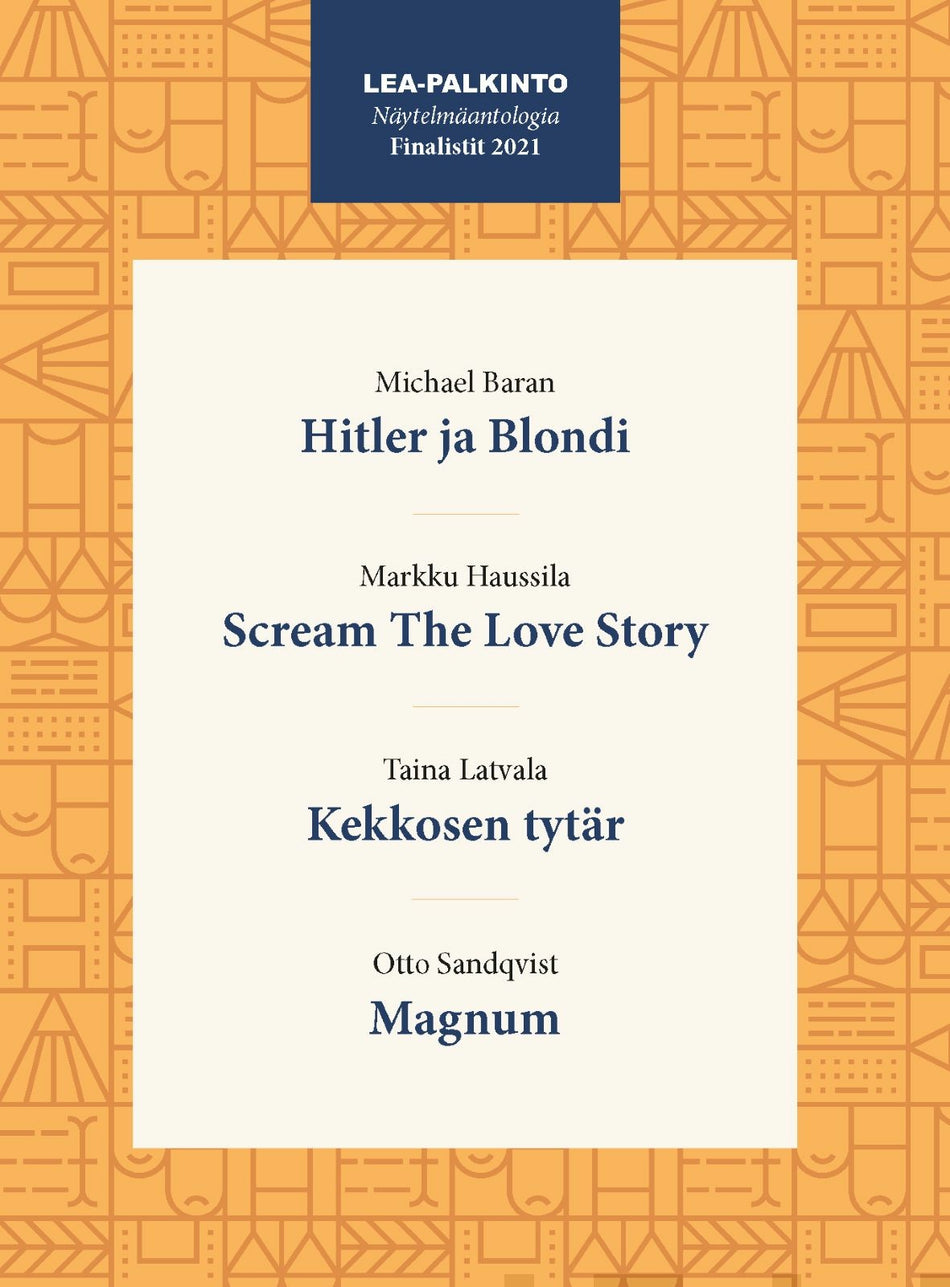 LEA-PALKINTO
Näytelmäantologia
Finalistit 2021

Michael Baran
Hitler ja Blondi

Markku Haussila
Scream The Love Story

Taina Latvala
Kekkosen tytär

Otto Sandqvist
Magnum